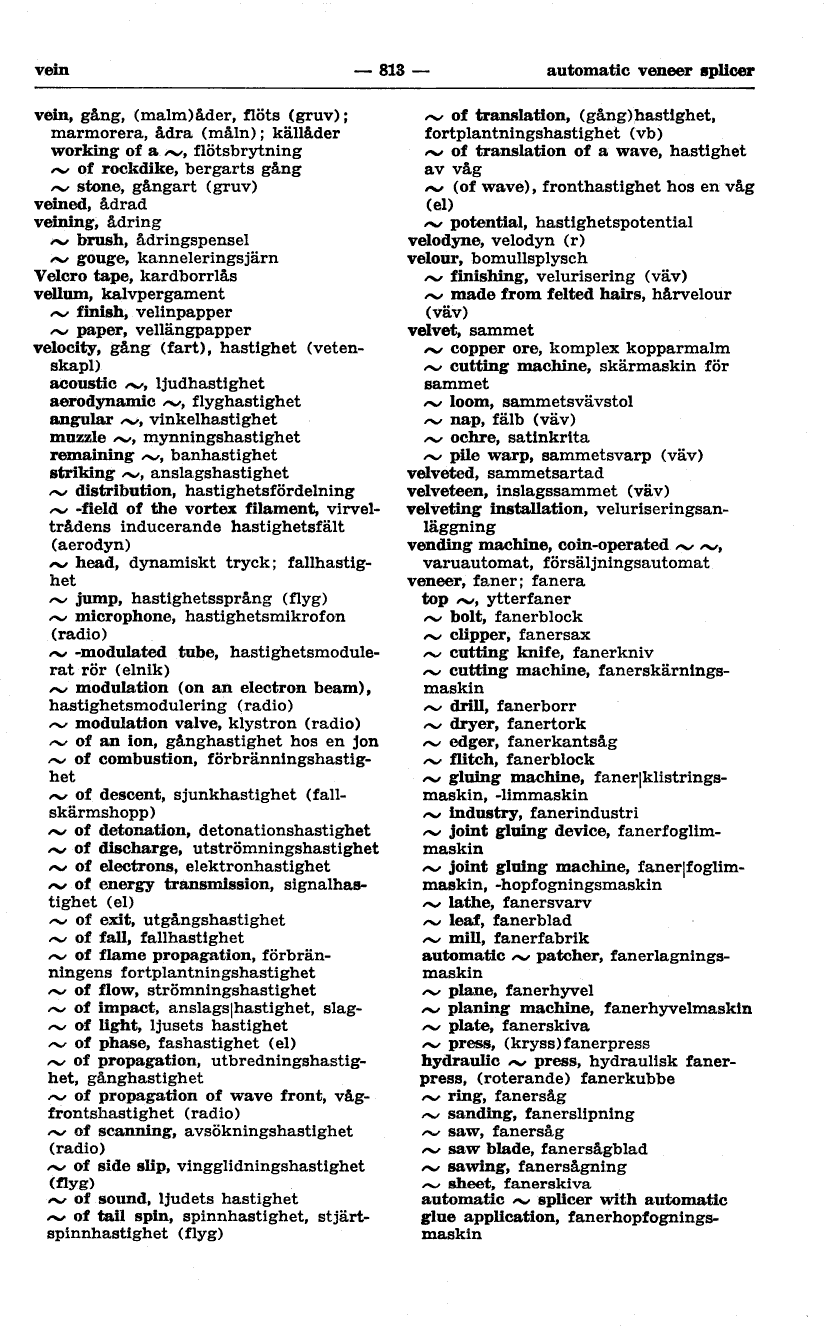 vein — 813 — automatic veneer splicer

vein, gång, (malm)åder, flöts (gruv); marmorera, ådra (måln); källåder
working of a ~, flötsbrytning
~ of rockdike, bergarts gång
~ stone, gångart (gruv)
veined, ådrad
veining, ådring
~ brush, ådringspensel
~ gouge, kanneleringsjärn
Velcro tape, kardborrlås
vellum, kalvpergament
~ finish, velinpapper
~ paper, vellängpapper
velocity, gång (fart), hastighet (vetenskapl)
acoustic ~, ljudhastighet
aerodynamic ~, flyghastighet
angular ~, vinkelhastighet
muzzle ~, mynningshastighet
remaining ~, banhastighet
striking ~, anslagshastighet
~ distribution, hastighetsfördelning
~ -field of the vortex filament, virveltrådens inducerande hastighetsfält (aerodyn)
~ head, dynamiskt tryck; fallhastighet
~ jump, hastighetssprång (flyg)
~ microphone, hastighetsmikrofon (radio)
~ -modulated tube, hastighetsmodulerat rör (elnik)
~ modulation (on an electron beam), hastighetsmodulering (radio)
~ modulation valve, klystron (radio)
~ of an ion, gånghastighet hos en jon
~ of combustion, förbränningshastighet
~ of descent, sjunkhastighet (fallskärmshopp)
~ of detonation, detonationshastighet
~ of discharge, utströmningshastighet
~ of electrons, elektronhastighet
~ of energy transmission, signalhastighet (el)
~ of exit, utgångshastighet
~ of fall, fallhastighet
~ of flame propagation, förbränningens fortplantningshastighet
~ of flow, strömningshastighet
~ of impact, anslags|hastighet, slag-
~ of light, ljusets hastighet
~ of phase, fashastighet (el)
~ of propagation, utbredningshastighet, gånghastighet
~ of propagation of wave front, vågfrontshastighet (radio)
~ of scanning, avsökningshastighet (radio)
~ of side slip, vingglidningshastighet (flyg)
~ of sound, ljudets hastighet
~ of tail spin, spinnhastighet, stjärtspinnhastighet (flyg)

~ of translation, (gång)hastighet, fortplantningshastighet (vb)
~ of translation of a wave, hastighet av våg
~ (of wave), fronthastighet hos en våg (el)
~ potential, hastighetspotential
velodyne, velodyn (r)
velour, bomullsplysch
~ finishing, velurisering (väv)
~ made from felted hairs, hårvelour (väv)
velvet, sammet
~ copper ore, komplex kopparmalm
~ cutting machine, skärmaskin för sammet
~ loom, sammetsvävstol
~ nap, fälb (väv)
~ ochre, satinkrita
~ pile warp, sammetsvarp (väv)
velveted, sammetsartad
velveteen, inslagssammet (väv)
velveting installation, veluriseringsanläggning
vending machine, coin-operated ~ ~, varuautomat, försäljningsautomat
veneer, faner; fanera
top ~, ytterfaner
~ bolt, fanerblock
~ clipper, fanersax
~ cutting knife, fanerkniv
~ cutting machine, fanerskärningsmaskin
~ drill, fanerborr
~ dryer, fanertork
~ edger, fanerkantsåg
~ flitch, fanerblock
~ gluing machine, faner|klistringsmaskin, -limmaskin
~ industry, fanerindustri
~ joint gluing device, fanerfoglimmaskin
~ joint gluing machine, faner|foglimmaskin, -hopfogningsmaskin
~ lathe, fanersvarv
~ leaf, fanerblad
~ mill, fanerfabrik
automatic ~ patcher, fanerlagningsmaskin
~ plane, fanerhyvel
~ planing machine, fanerhyvelmaskin
~ plate, fanerskiva
~ press, (kryss)fanerpress
hydraulic ~ press, hydraulisk fanerpress, (roterande) fanerkubbe
~ ring, fanersåg
~ sanding, fanerslipning
~ saw, fanersåg
~ saw blade, fanersågblad
~ sawing, fanersågning
~ sheet, fanerskiva
automatic ~ splicer with automatic glue application, fanerhopfogningsmaskin